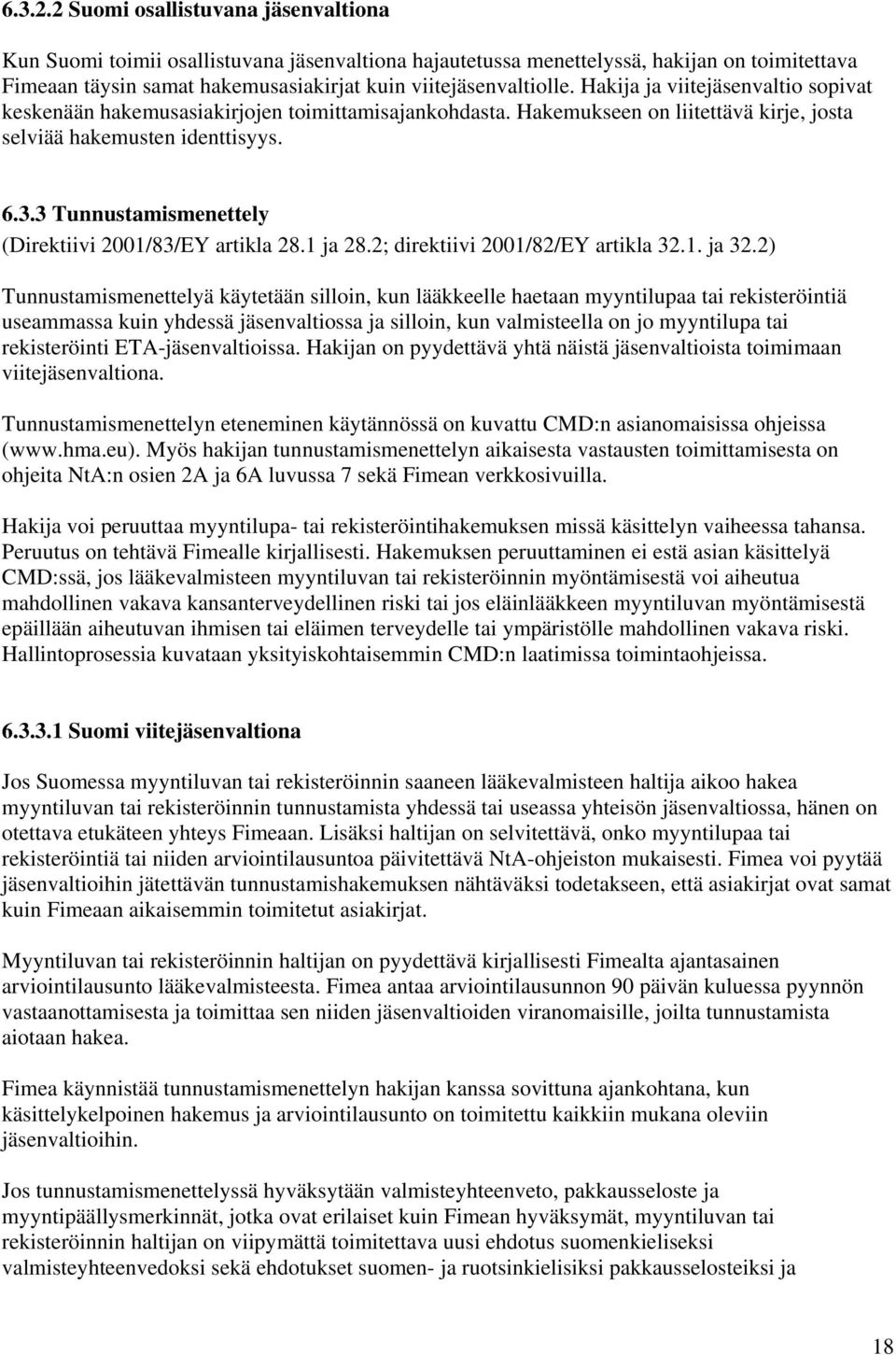 6.3.2.2 Suomi osallistuvana jäsenvaltiona

Kun Suomi toimii osallistuvana jäsenvaltiona hajautetussa menettelyssä, hakijan on toimitettava Fimeaan täysin samat hakemusasiakirjat kuin viitejäsenvaltiolle. Hakija ja viitejäsenvaltio sopivat keskenään hakemusasiakirjojen toimittamisajankohdasta. Hakemukseen on liitettävä kirje, josta selviää hakemusten identtisyys.

6.3.3 Tunnustamismenettely

(Direktiivi 2001/83/EY artikla 28.1 ja 28.2; direktiivi 2001/82/EY artikla 32.1. ja 32.2)

Tunnustamismenettelyä käytetään silloin, kun lääkkeelle haetaan myyntilupaa tai rekisteröintiä useammassa kuin yhdessä jäsenvaltiossa ja silloin, kun valmisteella on jo myyntilupa tai rekisteröinti ETA-jäsenvaltioissa. Hakijan on pyydettävä yhtä näistä jäsenvaltioista toimimaan viitejäsenvaltiona.

Tunnustamismenettelyn eteneminen käytännössä on kuvattu CMD:n asianomaisissa ohjeissa (www.hma.eu). Myös hakijan tunnustamismenettelyn aikaisesta vastausten toimittamisesta on ohjeita NtA:n osien 2A ja 6A luvussa 7 sekä Fimean verkkosivuilla.

Hakija voi peruuttaa myyntilupa- tai rekisteröintihakemuksen missä käsittelyn vaiheessa tahansa. Peruutus on tehtävä Fimealle kirjallisesti. Hakemuksen peruuttaminen ei estä asian käsittelyä CMD:ssä, jos lääkevalmisteen myyntiluvan tai rekisteröinnin myöntämisestä voi aiheutua mahdollinen vakava kansanterveydellinen riski tai jos eläinlääkkeen myyntiluvan myöntämisestä epäillään aiheutuvan ihmisen tai eläimen terveydelle tai ympäristölle mahdollinen vakava riski. Hallintoprosessia kuvataan yksityiskohtaisemmin CMD:n laatimissa toimintaohjeissa.

6.3.3.1 Suomi viitejäsenvaltiona

Jos Suomessa myyntiluvan tai rekisteröinnin saaneen lääkevalmisteen haltija aikoo hakea myyntiluvan tai rekisteröinnin tunnustamista yhdessä tai useassa yhteisön jäsenvaltiossa, hänen on otettava etukäteen yhteys Fimeaan. Lisäksi haltijan on selvitettävä, onko myyntilupaa tai rekisteröintiä tai niiden arviointilausuntoa päivitettävä NtA-ohjeiston mukaisesti. Fimea voi pyytää jäsenvaltioihin jätettävän tunnustamishakemuksen nähtäväksi todetakseen, että asiakirjat ovat samat kuin Fimeaan aikaisemmin toimitetut asiakirjat.

Myyntiluvan tai rekisteröinnin haltijan on pyydettävä kirjallisesti Fimealta ajantasainen arviointilausunto lääkevalmisteesta. Fimea antaa arviointilausunnon 90 päivän kuluessa pyynnön vastaanottamisesta ja toimittaa sen niiden jäsenvaltioiden viranomaisille, joilta tunnustamista aiotaan hakea.

Fimea käynnistää tunnustamismenettelyn hakijan kanssa sovittuna ajankohtana, kun käsittelykelpoinen hakemus ja arviointilausunto on toimitettu kaikkiin mukana oleviin jäsenvaltioihin.

Jos tunnustamismenettelyssä hyväksytään valmisteyhteenveto, pakkausseloste ja myyntipäällysmerkinnät, jotka ovat erilaiset kuin Fimean hyväksymät, myyntiluvan tai rekisteröinnin haltijan on viipymättä toimitettava uusi ehdotus suomenkieliseksi valmisteyhteenvedoksi sekä ehdotukset suomen- ja ruotsinkielisiksi pakkausselosteiksi ja

18